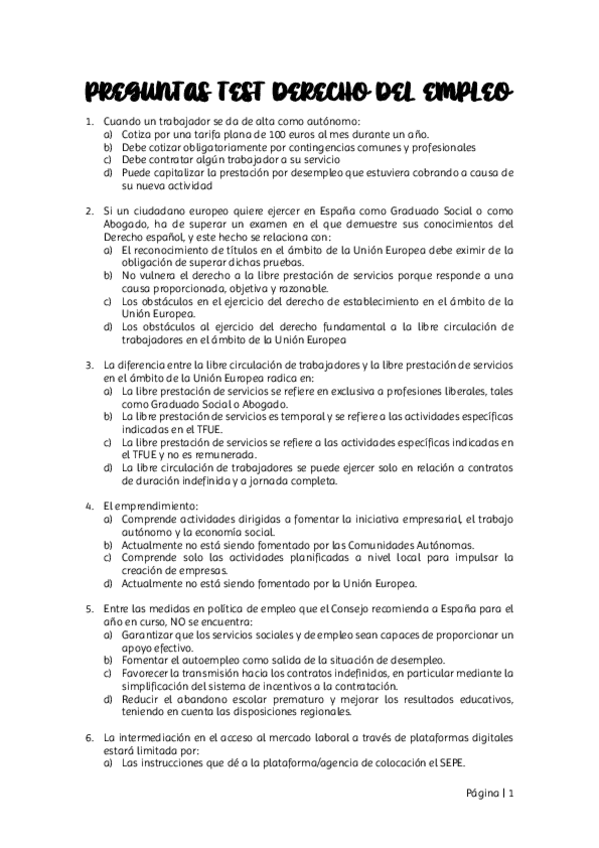 PREGUNTAS TEST DERECHO DEL EMPLEO

1. Cuando un trabajador se da de alta como autónomo:
a) Cotiza por una tarifa plana de 100 euros al mes durante un año.
b) Debe cotizar obligatoriamente por contingencias comunes y profesionales
c) Debe contratar algún trabajador a su servicio
d) Puede capitalizar la prestación por desempleo que estuviera cobrando a causa de su nueva actividad

2. Si un ciudadano europeo quiere ejercer en España como Graduado Social o como Abogado, ha de superar un examen en el que demuestre sus conocimientos del Derecho español, y este hecho se relaciona con:
a) El reconocimiento de títulos en el ámbito de la Unión Europea debe eximir de la obligación de superar dichas pruebas.
b) No vulnera el derecho a la libre prestación de servicios porque responde a una causa proporcionada, objetiva y razonable.
c) Los obstáculos en el ejercicio del derecho de establecimiento en el ámbito de la Unión Europea.
d) Los obstáculos al ejercicio del derecho fundamental a la libre circulación de trabajadores en el ámbito de la Unión Europea

3. La diferencia entre la libre circulación de trabajadores y la libre prestación de servicios en el ámbito de la Unión Europea radica en:
a) La libre prestación de servicios se refiere en exclusiva a profesiones liberales, tales como Graduado Social o Abogado.
b) La libre prestación de servicios es temporal y se refiere a las actividades específicas indicadas en el TFUE.
c) La libre prestación de servicios se refiere a las actividades específicas indicadas en el TFUE y no es remunerada.
d) La libre circulación de trabajadores se puede ejercer solo en relación a contratos de duración indefinida y a jornada completa.

4. El emprendimiento:
a) Comprende actividades dirigidas a fomentar la iniciativa empresarial, el trabajo autónomo y la economía social.
b) Actualmente no está siendo fomentado por las Comunidades Autónomas.
c) Comprende solo las actividades planificadas a nivel local para impulsar la creación de empresas.
d) Actualmente no está siendo fomentado por la Unión Europea.

5. Entre las medidas en política de empleo que el Consejo recomienda a España para el año en curso, NO se encuentra:
a) Garantizar que los servicios sociales y de empleo sean capaces de proporcionar un apoyo efectivo.
b) Fomentar el autoempleo como salida de la situación de desempleo.
c) Favorecer la transmisión hacia los contratos indefinidos, en particular mediante la simplificación del sistema de incentivos a la contratación.
d) Reducir el abandono escolar prematuro y mejorar los resultados educativos, teniendo en cuenta las disposiciones regionales.

6. La intermediación en el acceso al mercado laboral a través de plataformas digitales estará limitada por:
a) Las instrucciones que dé a la plataforma/agencia de colocación el SEPE.

Página | 1